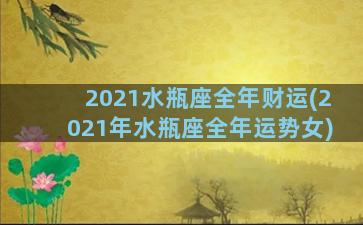 2021水瓶座全年财运(2021年水瓶座全年运势女)